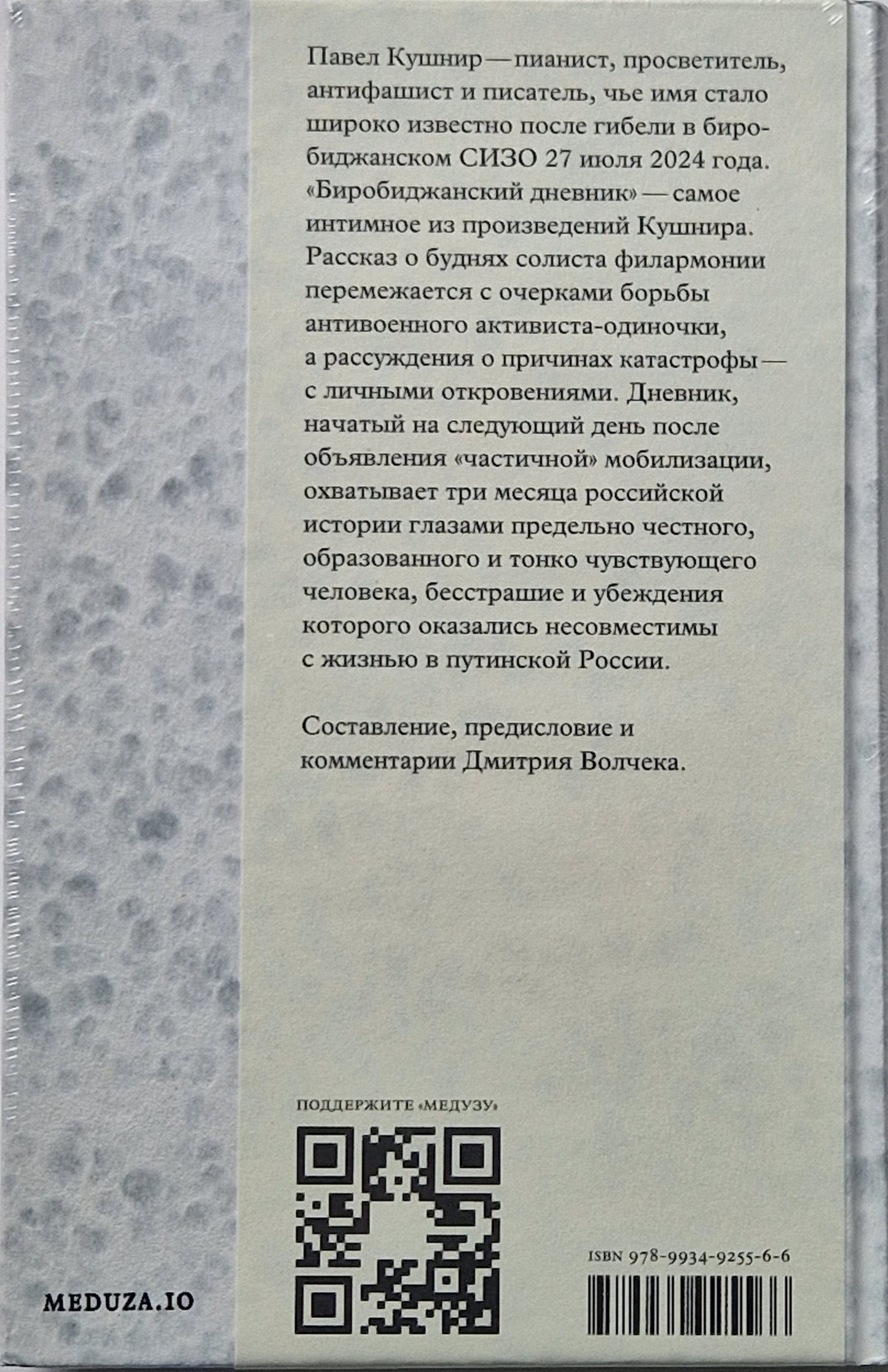 Павел Кушнир — пианист, просветитель, антифашист и писатель, чье имя стало широко известно после гибели в биробиджанском СИЗО 27 июля 2024 года. «Биробиджанский дневник» — самое интимное из произведений Кушнира. Рассказ о буднях солиста филармонии перемежается с очерками борьбы антивоенного активиста-одиночки, а рассуждения о причинах катастрофы — с личными откровениями. Дневник, начатый на следующий день после объявления «частичной» мобилизации, охватывает три месяца российской истории глазами предельно честного, образованного и тонко чувствующего человека, бесстрашие и убеждения которого оказались несовместимы с жизнью в путинской России.

Составление, предисловие и комментарии Дмитрия Волчека.

ПОДДЕРЖИТЕ «МЕДУЗУ»

ISBN 978-9934-9255-6-6

MEDUZA.IO